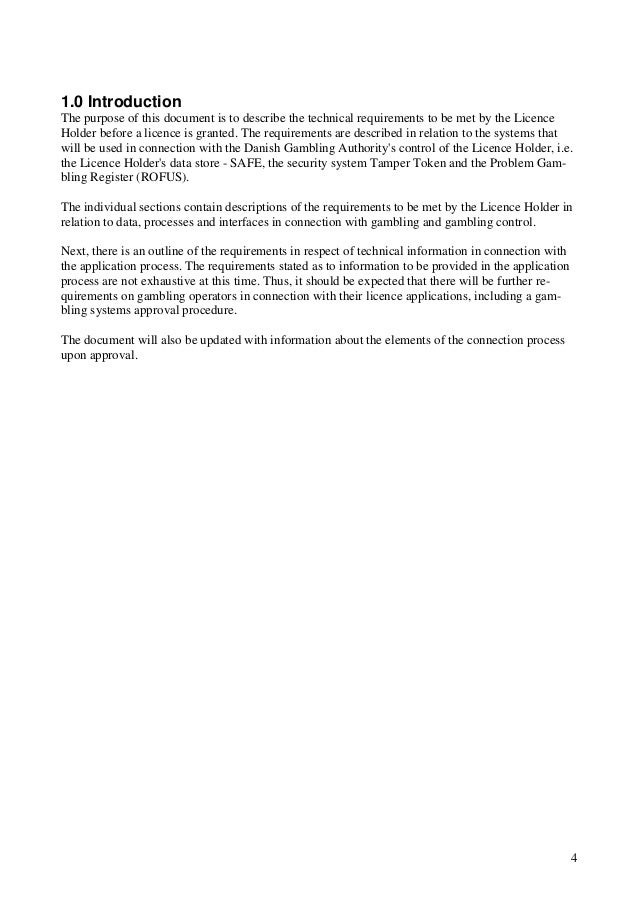 1.0 Introduction

The purpose of this document is to describe the technical requirements to be met by the Licence Holder before a licence is granted. The requirements are described in relation to the systems that will be used in connection with the Danish Gambling Authority's control of the Licence Holder, i.e. the Licence Holder's data store - SAFE, the security system Tamper Token and the Problem Gambling Register (ROFUS).

The individual sections contain descriptions of the requirements to be met by the Licence Holder in relation to data, processes and interfaces in connection with gambling and gambling control.

Next, there is an outline of the requirements in respect of technical information in connection with the application process. The requirements stated as to information to be provided in the application process are not exhaustive at this time. Thus, it should be expected that there will be further requirements on gambling operators in connection with their licence applications, including a gambling systems approval procedure.

The document will also be updated with information about the elements of the connection process upon approval.

4